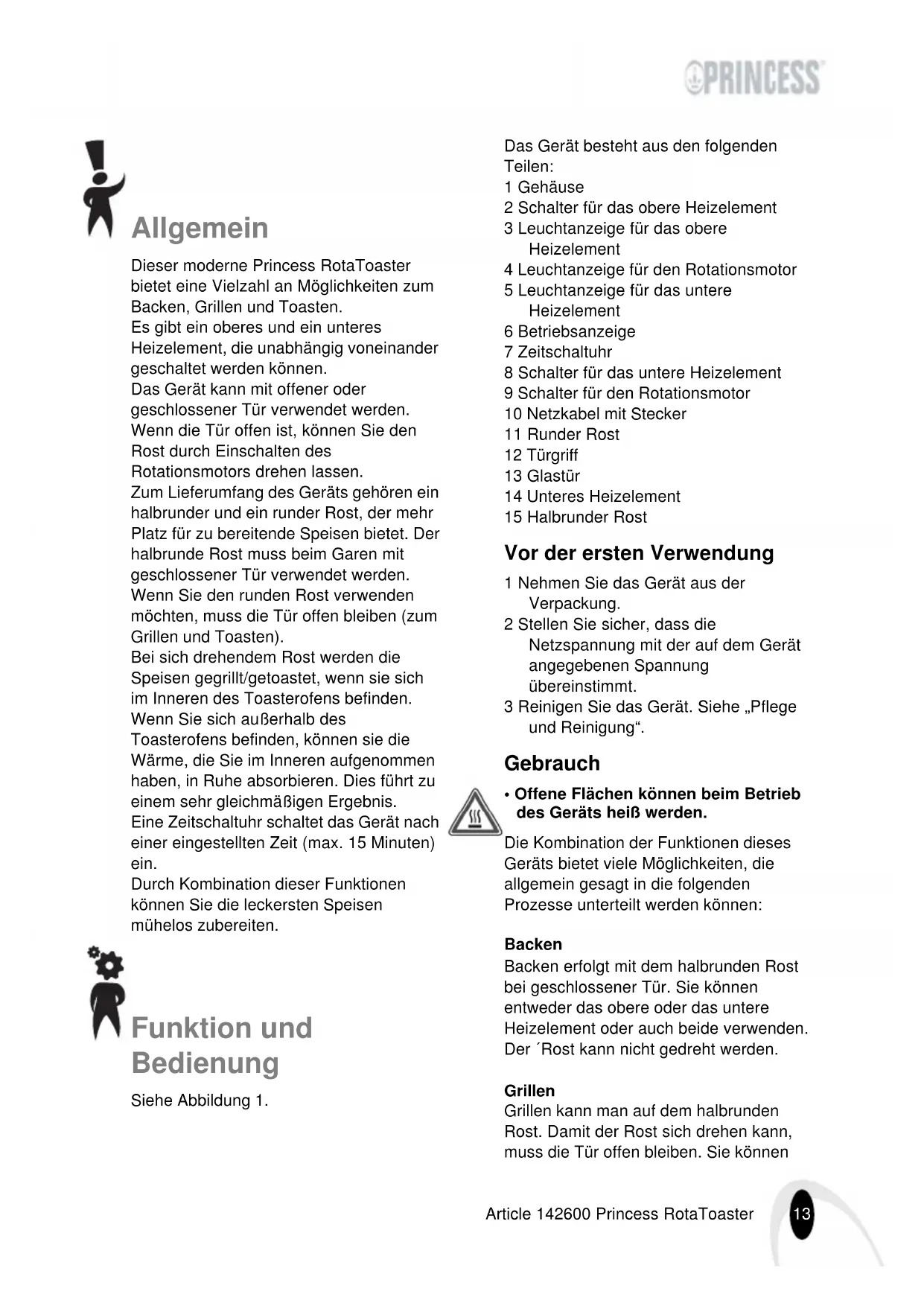 PRINCESS

Allgemein

Dieser moderne Princess RotaToaster bietet eine Vielzahl an Möglichkeiten zum Backen, Grillen und Toasten.
Es gibt ein oberes und ein unteres Heizelement, die unabhängig voneinander geschaltet werden können.
Das Gerät kann mit offener oder geschlossener Tür verwendet werden. Wenn die Tür offen ist, können Sie den Rost durch Einschalten des Rotationsmotors drehen lassen.
Zum Lieferumfang des Geräts gehören ein halbrunder und ein runder Rost, der mehr Platz für zu bereitende Speisen bietet. Der halbrunde Rost muss beim Garen mit geschlossener Tür verwendet werden. Wenn Sie den runden Rost verwenden möchten, muss die Tür offen bleiben (zum Grillen und Toasten).
Bei sich drehendem Rost werden die Speisen gegrillt/getoastet, wenn sie sich im Inneren des Toasterofens befinden. Wenn Sie sich außerhalb des Toasterofens befinden, können sie die Wärme, die Sie im Inneren aufgenommen haben, in Ruhe absorbieren. Dies führt zu einem sehr gleichmäßigen Ergebnis.
Eine Zeitschaltuhr schaltet das Gerät nach einer eingestellten Zeit (max. 15 Minuten) ein.
Durch Kombination dieser Funktionen können Sie die leckersten Speisen mühelos zubereiten.

Funktion und Bedienung

Siehe Abbildung 1.

Das Gerät besteht aus den folgenden Teilen:
1 Gehäuse
2 Schalter für das obere Heizelement
3 Leuchtanzeige für das obere Heizelement
4 Leuchtanzeige für den Rotationsmotor
5 Leuchtanzeige für das untere Heizelement
6 Betriebsanzeige
7 Zeitschaltuhr
8 Schalter für das untere Heizelement
9 Schalter für den Rotationsmotor
10 Netzkabel mit Stecker
11 Runder Rost
12 Türgriff
13 Glastür
14 Unteres Heizelement
15 Halbrunder Rost

Vor der ersten Verwendung

1 Nehmen Sie das Gerät aus der Verpackung.
2 Stellen Sie sicher, dass die Netzspannung mit der auf dem Gerät angegebenen Spannung übereinstimmt.
3 Reinigen Sie das Gerät. Siehe „Pflege und Reinigung“.

Gebrauch

• Offene Flächen können beim Betrieb des Geräts heiß werden.

Die Kombination der Funktionen dieses Geräts bietet viele Möglichkeiten, die allgemein gesagt in die folgenden Prozesse unterteilt werden können:

Backen
Backen erfolgt mit dem halbrunden Rost bei geschlossener Tür. Sie können entweder das obere oder das untere Heizelement oder auch beide verwenden. Der ´Rost kann nicht gedreht werden.

Grillen
Grillen kann man auf dem halbrunden Rost. Damit der Rost sich drehen kann, muss die Tür offen bleiben. Sie können

Article 142600 Princess RotaToaster 13